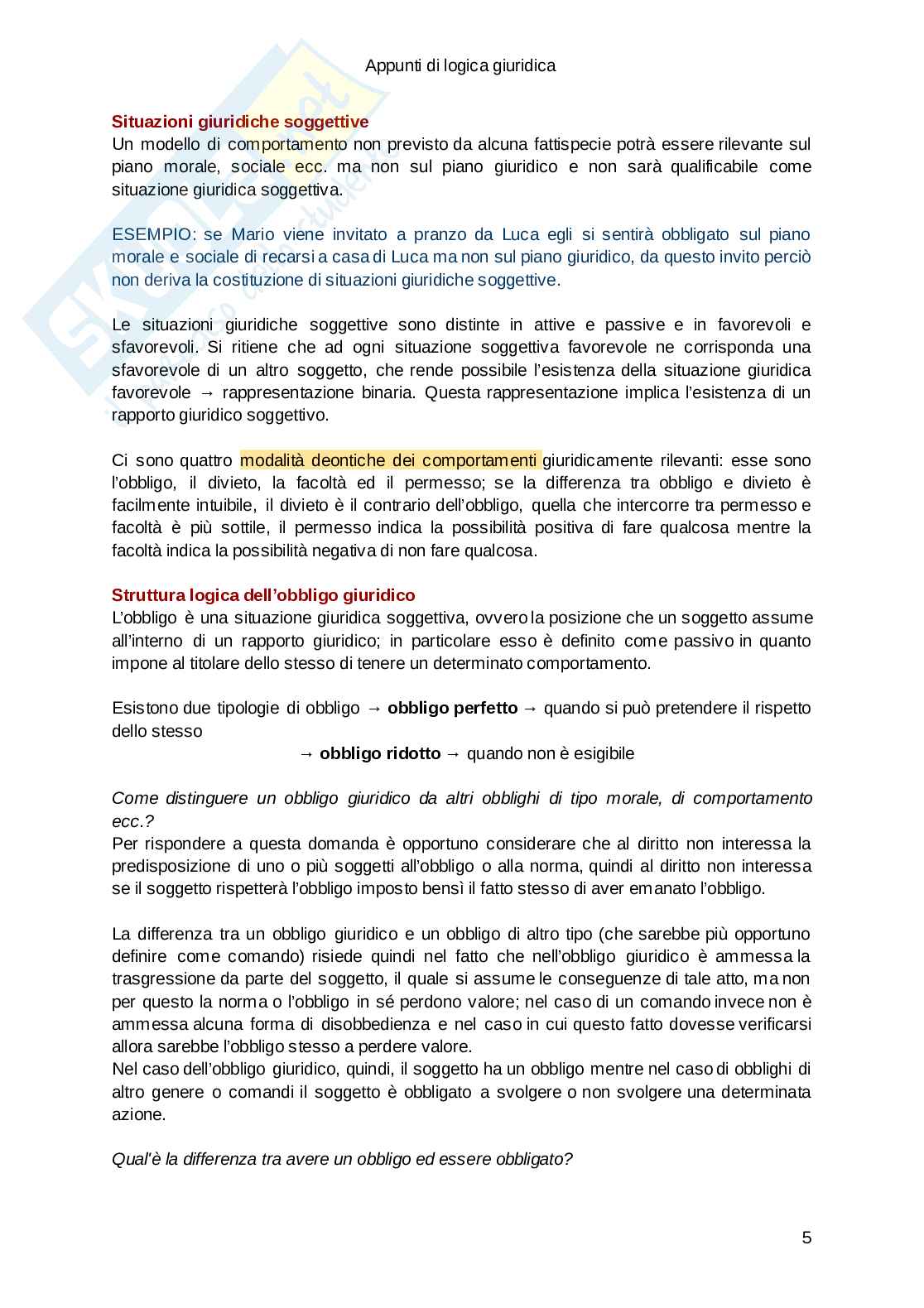 Appunti di logica giuridica

Situazioni giuridiche soggettive
Un modello di comportamento non previsto da alcuna fattispecie potrà essere rilevante sul piano morale, sociale ecc. ma non sul piano giuridico e non sarà qualificabile come situazione giuridica soggettiva.

ESEMPIO: se Mario viene invitato a pranzo da Luca egli si sentirà obbligato sul piano morale e sociale di recarsi a casa di Luca ma non sul piano giuridico, da questo invito perciò non deriva la costituzione di situazioni giuridiche soggettive.

Le situazioni giuridiche soggettive sono distinte in attive e passive e in favorevoli e sfavorevoli. Si ritiene che ad ogni situazione soggettiva favorevole ne corrisponda una sfavorevole di un altro soggetto, che rende possibile l'esistenza della situazione giuridica favorevole → rappresentazione binaria. Questa rappresentazione implica l'esistenza di un rapporto giuridico soggettivo.

Ci sono quattro modalità deontiche dei comportamenti giuridicamente rilevanti: esse sono l'obbligo, il divieto, la facoltà ed il permesso; se la differenza tra obbligo e divieto è facilmente intuibile, il divieto è il contrario dell'obbligo, quella che intercorre tra permesso e facoltà è più sottile, il permesso indica la possibilità positiva di fare qualcosa mentre la facoltà indica la possibilità negativa di non fare qualcosa.

Struttura logica dell'obbligo giuridico
L'obbligo è una situazione giuridica soggettiva, ovvero la posizione che un soggetto assume all'interno di un rapporto giuridico; in particolare esso è definito come passivo in quanto impone al titolare dello stesso di tenere un determinato comportamento.

Esistono due tipologie di obbligo → obbligo perfetto → quando si può pretendere il rispetto dello stesso
→ obbligo ridotto → quando non è esigibile

Come distinguere un obbligo giuridico da altri obblighi di tipo morale, di comportamento ecc.?
Per rispondere a questa domanda è opportuno considerare che al diritto non interessa la predisposizione di uno o più soggetti all'obbligo o alla norma, quindi al diritto non interessa se il soggetto rispetterà l'obbligo imposto bensì il fatto stesso di aver emanato l'obbligo.

La differenza tra un obbligo giuridico e un obbligo di altro tipo (che sarebbe più opportuno definire come comando) risiede quindi nel fatto che nell'obbligo giuridico è ammessa la trasgressione da parte del soggetto, il quale si assume le conseguenze di tale atto, ma non per questo la norma o l'obbligo in sé perdono valore; nel caso di un comando invece non è ammessa alcuna forma di disobbedienza e nel caso in cui questo fatto dovesse verificarsi allora sarebbe l'obbligo stesso a perdere valore.
Nel caso dell'obbligo giuridico, quindi, il soggetto ha un obbligo mentre nel caso di obblighi di altro genere o comandi il soggetto è obbligato a svolgere o non svolgere una determinata azione.

Qual'è la differenza tra avere un obbligo ed essere obbligato?

5